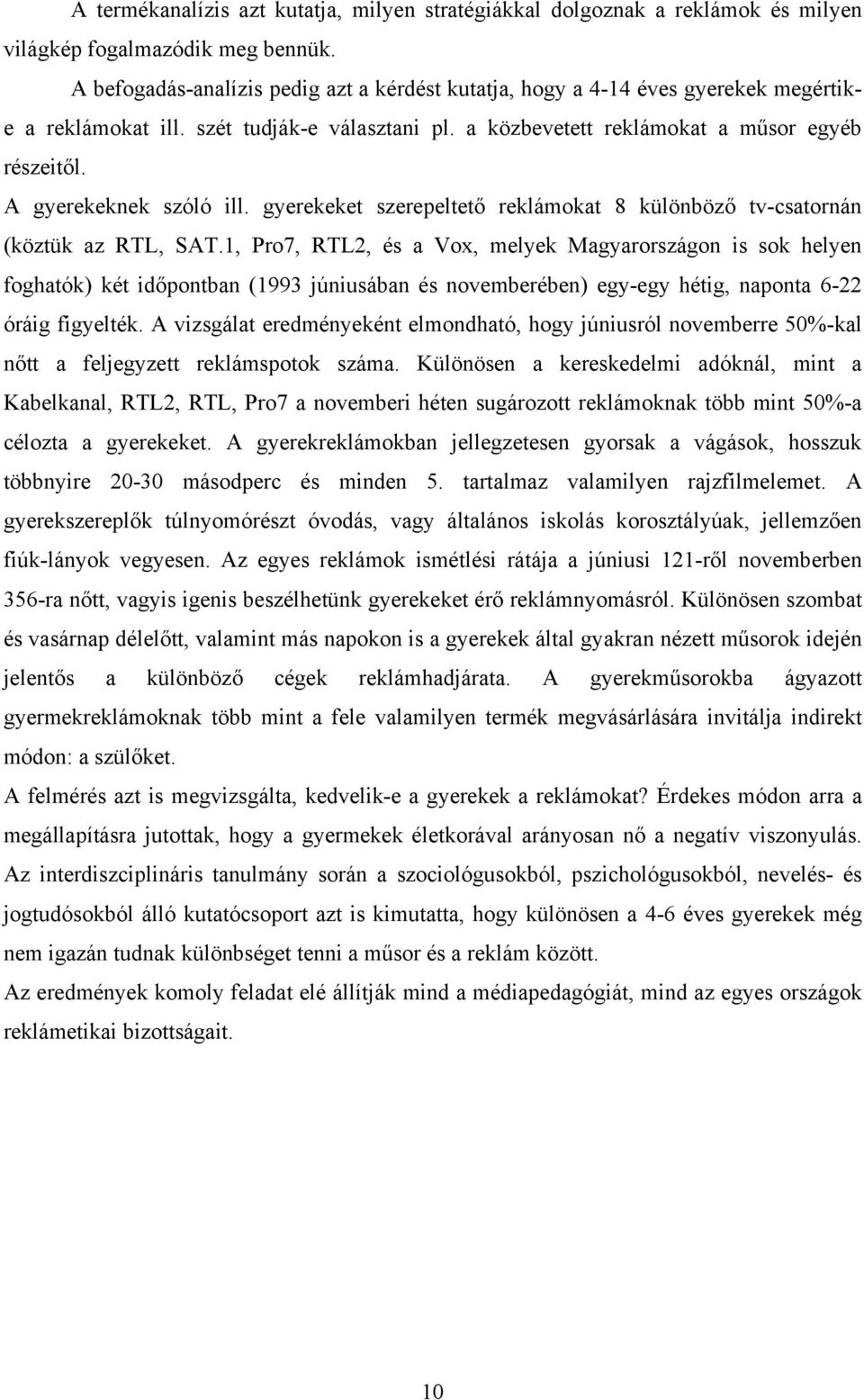 A termékanalízis azt kutatja, milyen stratégiákkal dolgoznak a reklámok és milyen világkép fogalmazódik meg bennük.

A befogadás-analízis pedig azt a kérdést kutatja, hogy a 4-14 éves gyerekek megértik-e a reklámokat ill. szét tudják-e választani pl. a közbevetett reklámokat a műsor egyéb részeitől.

A gyerekeknek szóló ill. gyerekeket szerepeltető reklámokat 8 különböző tv-csatornán (köztük az RTL, SAT.1, Pro7, RTL2, és a Vox, melyek Magyarországon is sok helyen foghatók) két időpontban (1993 júniusában és novemberében) egy-egy hétig, naponta 6-22 óráig figyelték. A vizsgálat eredményeként elmondható, hogy júniusról novemberre 50%-kal nőtt a feljegyzett reklámspotok száma. Különösen a kereskedelmi adóknál, mint a Kabelkanal, RTL2, RTL, Pro7 a novemberi héten sugározott reklámoknak több mint 50%-a célozta a gyerekeket. A gyerekreklámokban jellegzetesen gyorsak a vágások, hosszuk többnyire 20-30 másodperc és minden 5. tartalmaz valamilyen rajzfilmelemet. A gyerekszereplők túlnyomórészt óvodás, vagy általános iskolás korosztályúak, jellemzően fiúk-lányok vegyesen. Az egyes reklámok ismétlési rátája a júniusi 121-ről novemberben 356-ra nőtt, vagyis igenis beszélhetünk gyerekeket érő reklámnyomásról. Különösen szombat és vasárnap délelőtt, valamint más napokon is a gyerekek által gyakran nézett műsorok idején jelentős a különböző cégek reklámhadjárata. A gyerekműsorokba ágyazott gyermekreklámoknak több mint a fele valamilyen termék megvásárlására invitálja indirekt módon: a szülőket.

A felmérés azt is megvizsgálta, kedvelik-e a gyerekek a reklámokat? Érdekes módon arra a megállapításra jutottak, hogy a gyermekek életkorával arányosan nő a negatív viszonyulás. Az interdiszciplináris tanulmány során a szociológusokból, pszichológusokból, nevelés- és jogtudósokból álló kutatócsoport azt is kimutatta, hogy különösen a 4-6 éves gyerekek még nem igazán tudnak különbséget tenni a műsor és a reklám között.

Az eredmények komoly feladat elé állítják mind a médiapedagógiát, mind az egyes országok reklámetikai bizottságait.

10